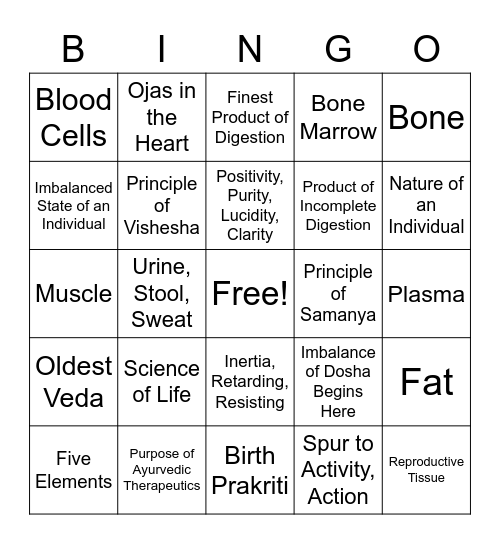 | B | I | N | G | O |
|---|---|---|---|---|
| Blood Cells | Ojas in the Heart | Finest Product of Digestion | Bone Marrow | Bone |
| Imbalanced State of an Individual | Principle of Vishesha | Positivity, Purity, Lucidity, Clarity | Product of Incomplete Digestion | Nature of an Individual |
| Muscle | Urine, Stool, Sweat | Free! | Principle of Samanya | Plasma |
| Oldest Veda | Science of Life | Inertia, Retarding, Resisting | Imbalance of Dosha Begins Here | Fat |
| Five Elements | Purpose of Ayurvedic Therapeutics | Birth Prakriti | Spur to Activity, Action | Reproductive Tissue |